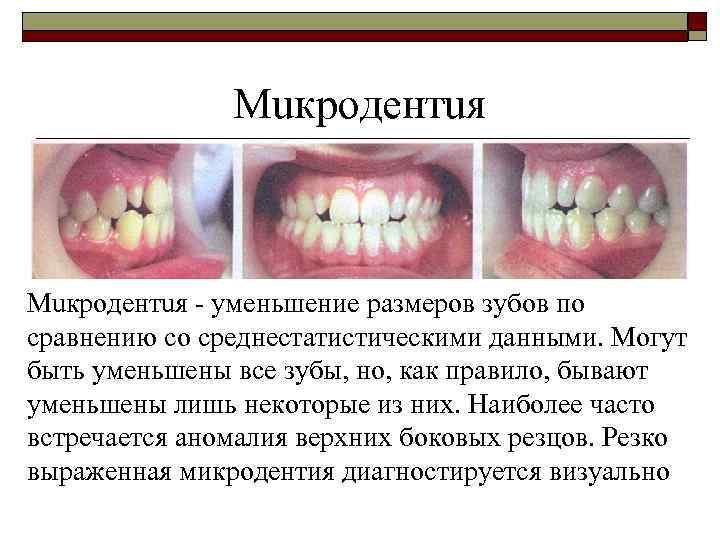 Микродентия

Микродентия - уменьшение размеров зубов по сравнению со среднестатистическими данными. Могут быть уменьшены все зубы, но, как правило, бывают уменьшены лишь некоторые из них. Наиболее часто встречается аномалия верхних боковых резцов. Резко выраженная микродентия диагностируется визуально